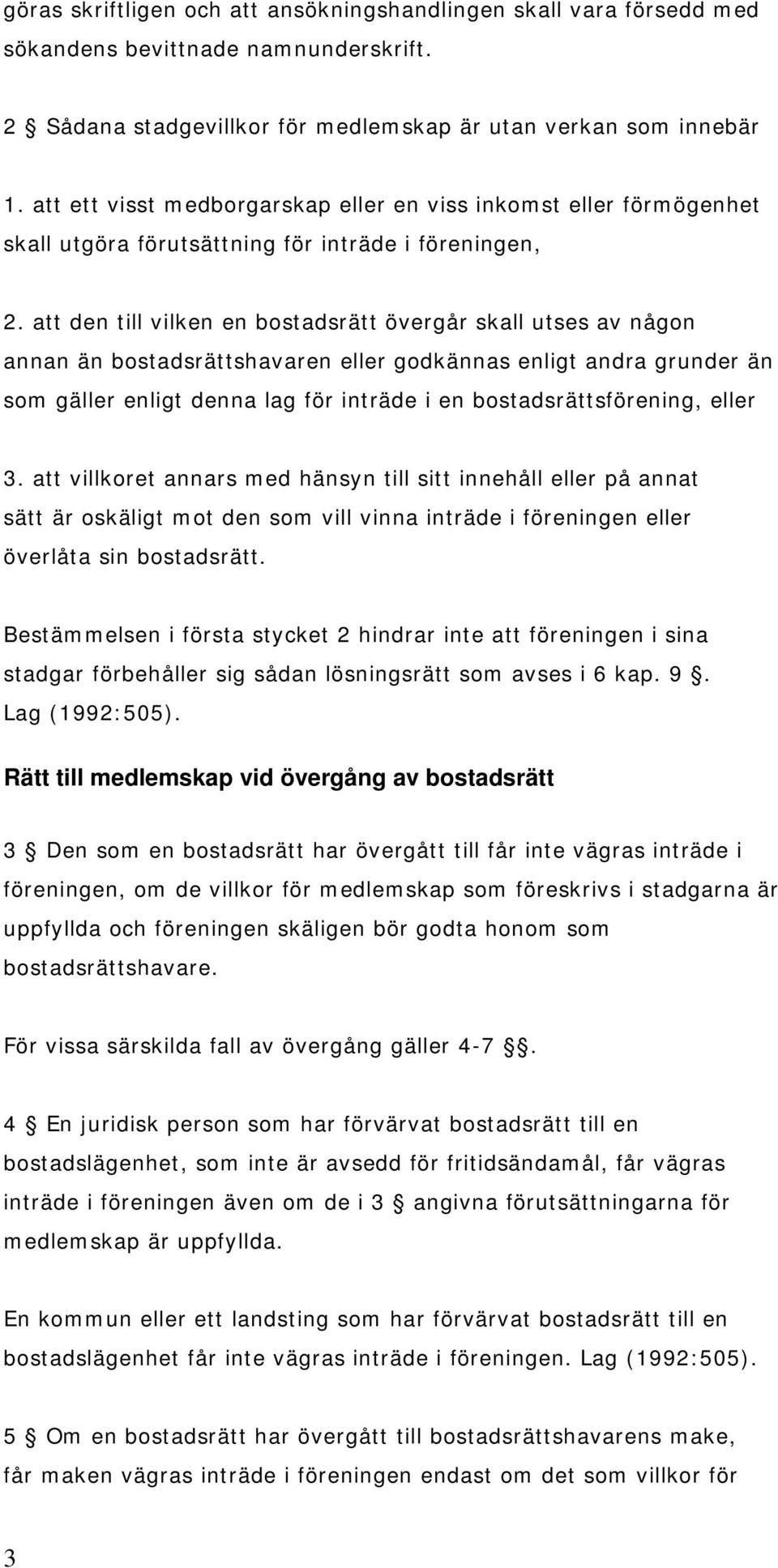 göras skriftligen och att ansökningshandlingen skall vara försedd med sökandens bevittnade namnunderskrift.

2 § Sådana stadgevillkor för medlemskap är utan verkan som innebär

1. att ett visst medborgarskap eller en viss inkomst eller förmögenhet skall utgöra förutsättning för inträde i föreningen,

2. att den till vilken en bostadsrätt övergår skall utses av någon annan än bostadsrättshavaren eller godkännas enligt andra grunder än som gäller enligt denna lag för inträde i en bostadsrättsförening, eller

3. att villkoret annars med hänsyn till sitt innehåll eller på annat sätt är oskäligt mot den som vill vinna inträde i föreningen eller överlåta sin bostadsrätt.

Bestämmelsen i första stycket 2 hindrar inte att föreningen i sina stadgar förbehåller sig sådan lösningsrätt som avses i 6 kap. 9 §. Lag (1992:505).

Rätt till medlemskap vid övergång av bostadsrätt

3 § Den som en bostadsrätt har övergått till får inte vägras inträde i föreningen, om de villkor för medlemskap som föreskrivs i stadgarna är uppfyllda och föreningen skäligen bör godta honom som bostadsrättshavare.

För vissa särskilda fall av övergång gäller 4-7 §§.

4 § En juridisk person som har förvärvat bostadsrätt till en bostadslägenhet, som inte är avsedd för fritidsändamål, får vägras inträde i föreningen även om de i 3 § angivna förutsättningarna för medlemskap är uppfyllda.

En kommun eller ett landsting som har förvärvat bostadsrätt till en bostadslägenhet får inte vägras inträde i föreningen. Lag (1992:505).

5 § Om en bostadsrätt har övergått till bostadsrättshavarens make, får maken vägras inträde i föreningen endast om det som villkor för

3